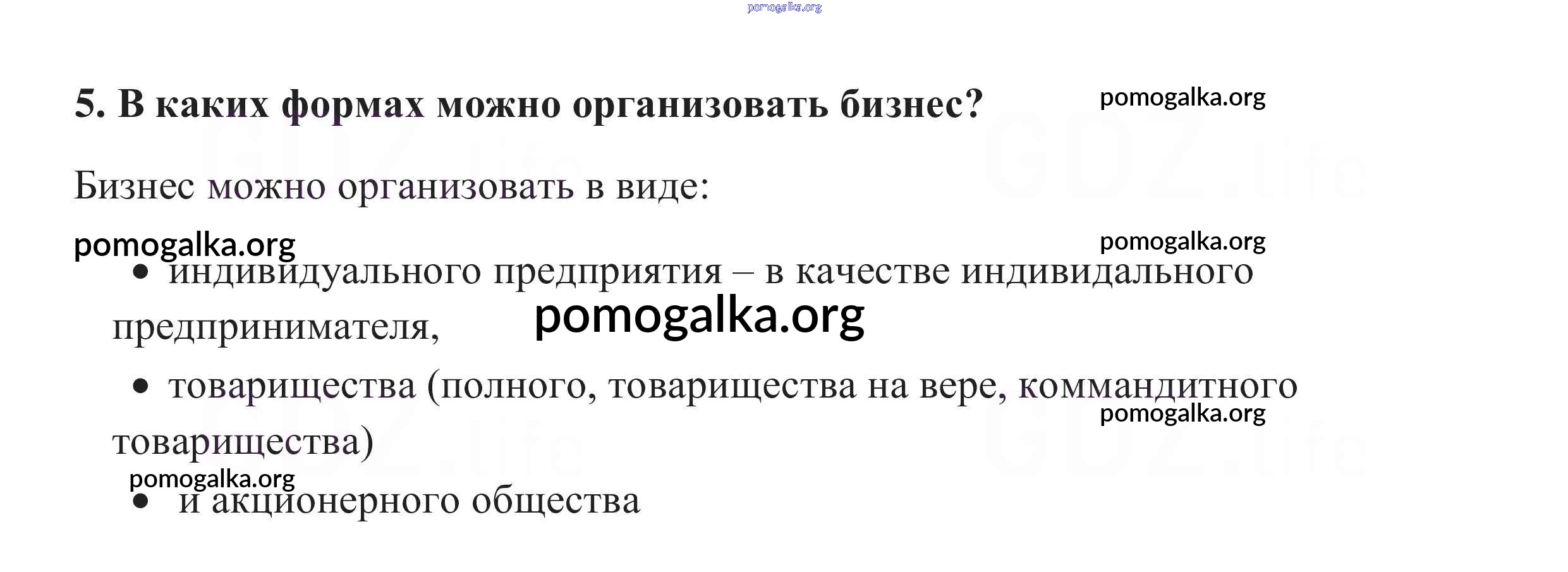 5. В каких формах можно организовать бизнес?

Бизнес можно организовать в виде:

• индивидуального предприятия – в качестве индивидального предпринимателя,

• товарищества (полного, товарищества на вере, коммандитного товарищества)

• и акционерного общества

pomogalka.org

GDZ.life